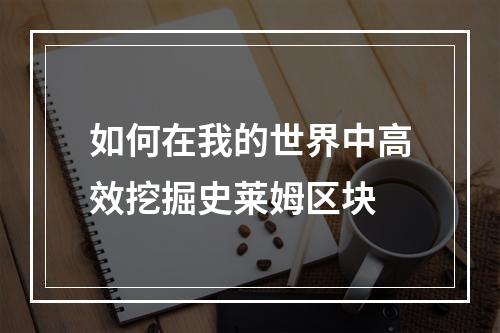 如何在我的世界中高效挖掘史莱姆区块